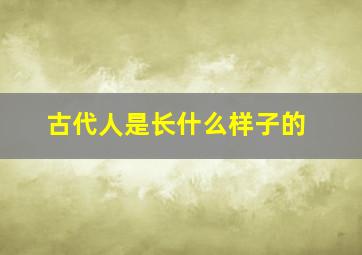 古代人是长什么样子的